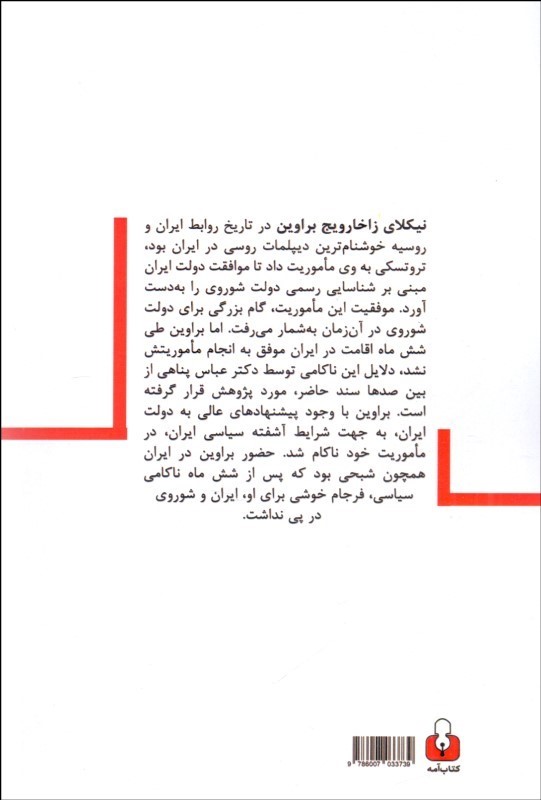 نیکلای زاخارویچ براوین در تاریخ روابط ایران و روسیه خوشنام‌ترین دیپلمات روسی در ایران بود، تروتسکی به وی مأموریت داد تا موافقت دولت ایران مبنی بر شناسایی رسمی دولت شوروی را به‌دست آورد. موفقیت این مأموریت، گام بزرگی برای دولت شوروی در آن‌زمان به‌شمار می‌رفت. اما براوین طی شش ماه اقامت در ایران موفق به انجام مأموریتش نشد، دلایل این ناکامی توسط دکتر عباس پناهی از بین صدها سند حاضر، مورد پژوهش قرار گرفته است. براوین با وجود پیشنهادهای عالی به دولت ایران، به جهت شرایط آشفته سیاسی ایران، در مأموریت خود ناکام شد. حضور براوین در ایران همچون شبحی بود که پس از شش ماه ناکامی سیاسی، فرجام خوشی برای او، ایران و شوروی در پی نداشت.

9 786007 033739

کتاب‌آمه